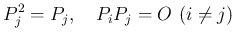 $P_j^2 = P_j, \quad P_i P_j = O \ (i \neq j)$